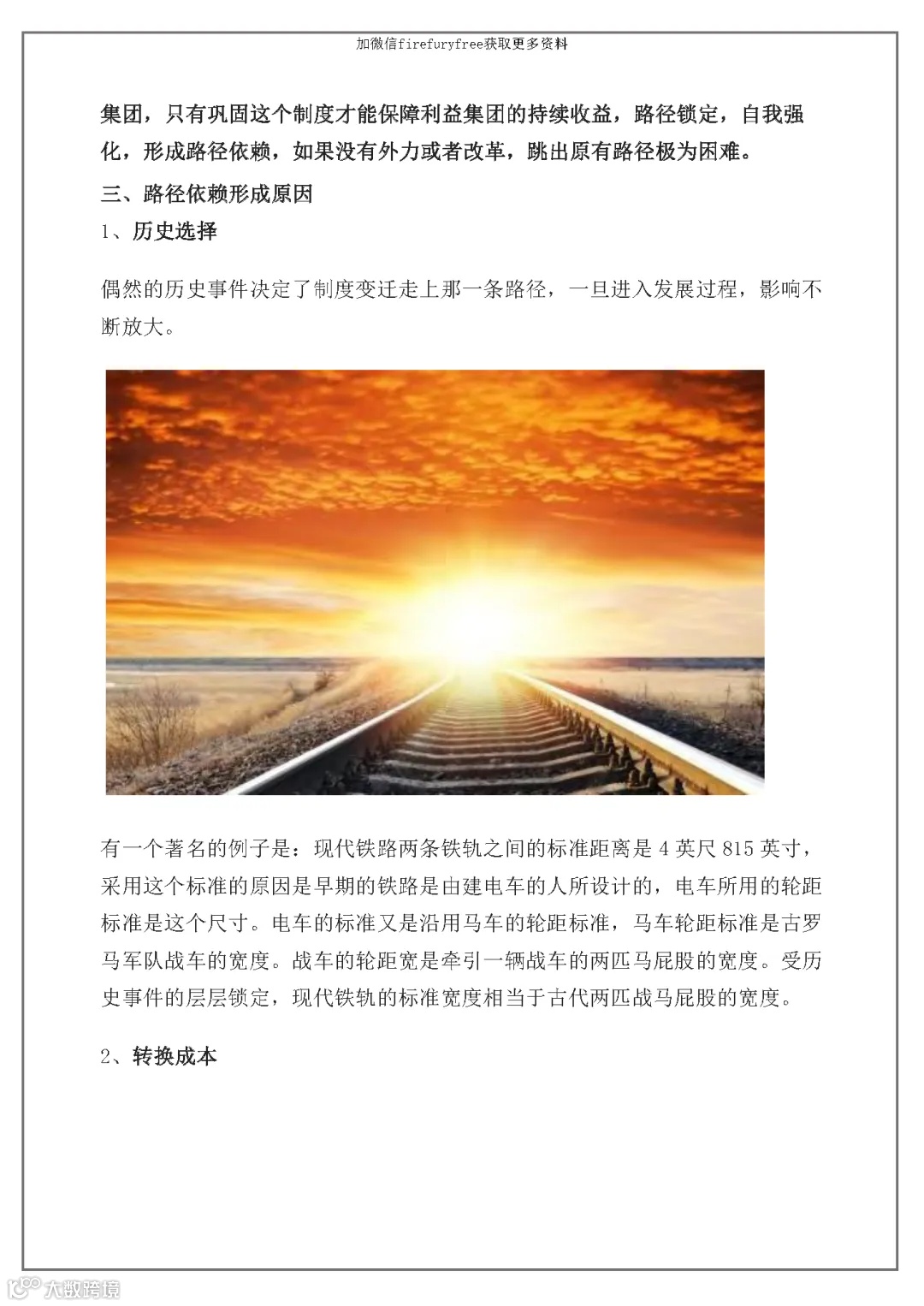 加微信firefuryfree获取更多资料

集团，只有巩固这个制度才能保障利益集团的持续收益，路径锁定，自我强化，形成路径依赖，如果没有外力或者改革，跳出原有路径极为困难。

三、路径依赖形成原因

1、历史选择

偶然的历史事件决定了制度变迁走上那一条路径，一旦进入发展过程，影响不断放大。

有一个著名的例子是：现代铁路两条铁轨之间的标准距离是 4 英尺 815 英寸，采用这个标准的原因是早期的铁路是由建电车的人所设计的，电车所用的轮距标准是这个尺寸。电车的标准又是沿用马车的轮距标准，马车轮距标准是古罗马军队战车的宽度。战车的轮距宽是牵引一辆战车的两匹马屁股的宽度。受历史事件的层层锁定，现代铁轨的标准宽度相当于古代两匹战马屁股的宽度。

2、转换成本

大数跨境